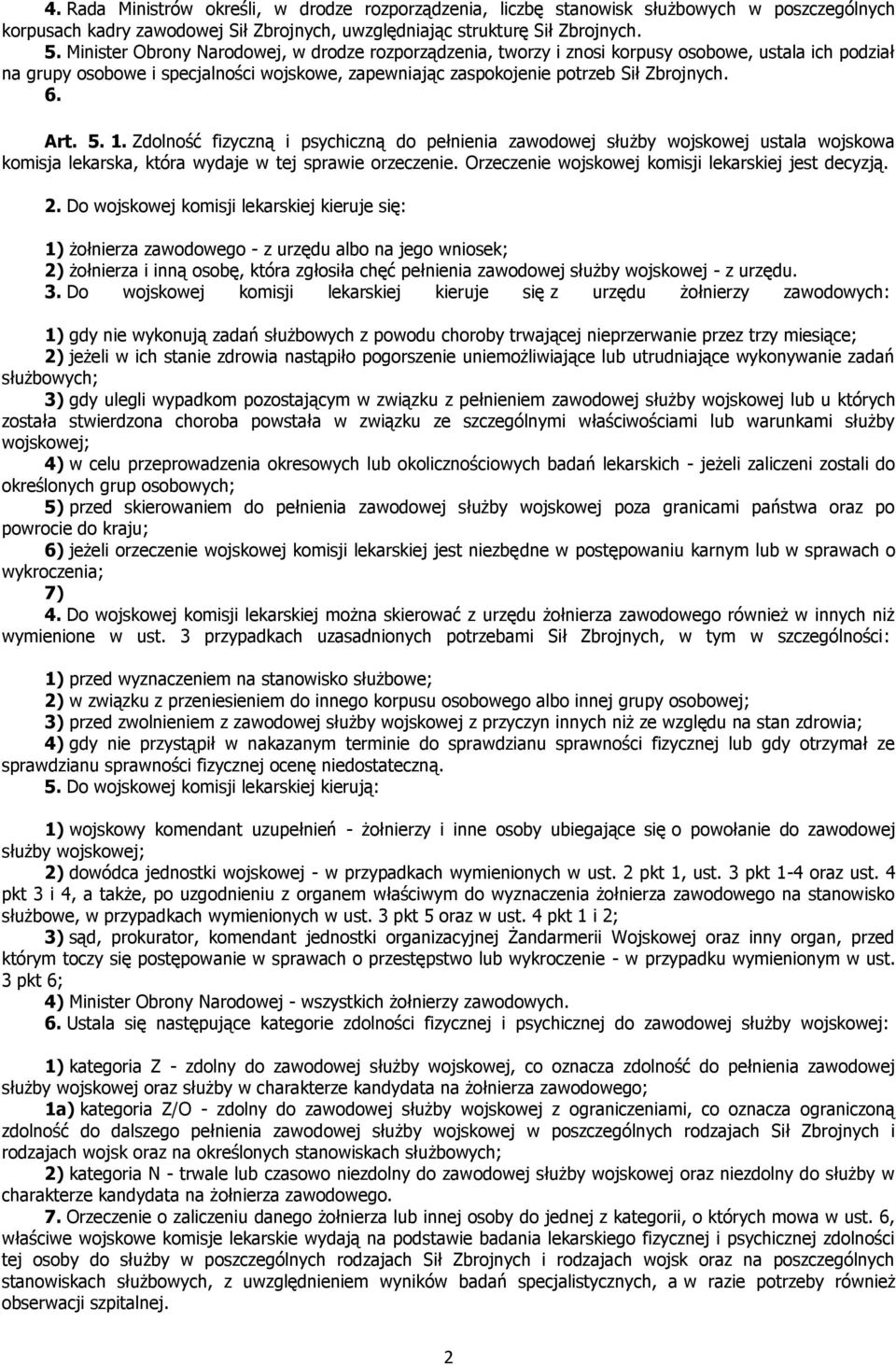 4. Rada Ministrów określi, w drodze rozporządzenia, liczbę stanowisk służbowych w poszczególnych korpusach kadry zawodowej Sił Zbrojnych, uwzględniając strukturę Sił Zbrojnych.
5. Minister Obrony Narodowej, w drodze rozporządzenia, tworzy i znosi korpusy osobowe, ustala ich podział na grupy osobowe i specjalności wojskowe, zapewniając zaspokojenie potrzeb Sił Zbrojnych.
6.

Art. 5. 1. Zdolność fizyczną i psychiczną do pełnienia zawodowej służby wojskowej ustala wojskowa komisja lekarska, która wydaje w tej sprawie orzeczenie. Orzeczenie wojskowej komisji lekarskiej jest decyzją.

2. Do wojskowej komisji lekarskiej kieruje się:

1) żołnierza zawodowego - z urzędu albo na jego wniosek;
2) żołnierza i inną osobę, która zgłosiła chęć pełnienia zawodowej służby wojskowej - z urzędu.
3. Do wojskowej komisji lekarskiej kieruje się z urzędu żołnierzy zawodowych:

1) gdy nie wykonują zadań służbowych z powodu choroby trwającej nieprzerwanie przez trzy miesiące;
2) jeżeli w ich stanie zdrowia nastąpiło pogorszenie uniemożliwiające lub utrudniające wykonywanie zadań służbowych;
3) gdy ulegli wypadkom pozostającym w związku z pełnieniem zawodowej służby wojskowej lub u których została stwierdzona choroba powstała w związku ze szczególnymi właściwościami lub warunkami służby wojskowej;
4) w celu przeprowadzenia okresowych lub okolicznościowych badań lekarskich - jeżeli zaliczeni zostali do określonych grup osobowych;
5) przed skierowaniem do pełnienia zawodowej służby wojskowej poza granicami państwa oraz po powrocie do kraju;
6) jeżeli orzeczenie wojskowej komisji lekarskiej jest niezbędne w postępowaniu karnym lub w sprawach o wykroczenia;
7)
4. Do wojskowej komisji lekarskiej można skierować z urzędu żołnierza zawodowego również w innych niż wymienione w ust. 3 przypadkach uzasadnionych potrzebami Sił Zbrojnych, w tym w szczególności:

1) przed wyznaczeniem na stanowisko służbowe;
2) w związku z przeniesieniem do innego korpusu osobowego albo innej grupy osobowej;
3) przed zwolnieniem z zawodowej służby wojskowej z przyczyn innych niż ze względu na stan zdrowia;
4) gdy nie przystąpił w nakazanym terminie do sprawdzianu sprawności fizycznej lub gdy otrzymał ze sprawdzianu sprawności fizycznej ocenę niedostateczną.
5. Do wojskowej komisji lekarskiej kierują:

1) wojskowy komendant uzupełnień - żołnierzy i inne osoby ubiegające się o powołanie do zawodowej służby wojskowej;
2) dowódca jednostki wojskowej - w przypadkach wymienionych w ust. 2 pkt 1, ust. 3 pkt 1-4 oraz ust. 4 pkt 3 i 4, a także, po uzgodnieniu z organem właściwym do wyznaczenia żołnierza zawodowego na stanowisko służbowe, w przypadkach wymienionych w ust. 3 pkt 5 oraz w ust. 4 pkt 1 i 2;
3) sąd, prokurator, komendant jednostki organizacyjnej Żandarmerii Wojskowej oraz inny organ, przed którym toczy się postępowanie w sprawach o przestępstwo lub wykroczenie - w przypadku wymienionym w ust. 3 pkt 6;
4) Minister Obrony Narodowej - wszystkich żołnierzy zawodowych.
6. Ustala się następujące kategorie zdolności fizycznej i psychicznej do zawodowej służby wojskowej:

1) kategoria Z - zdolny do zawodowej służby wojskowej, co oznacza zdolność do pełnienia zawodowej służby wojskowej oraz służby w charakterze kandydata na żołnierza zawodowego;
1a) kategoria Z/O - zdolny do zawodowej służby wojskowej z ograniczeniami, co oznacza ograniczoną zdolność do dalszego pełnienia zawodowej służby wojskowej w poszczególnych rodzajach Sił Zbrojnych i rodzajach wojsk oraz na określonych stanowiskach służbowych;
2) kategoria N - trwale lub czasowo niezdolny do zawodowej służby wojskowej oraz niezdolny do służby w charakterze kandydata na żołnierza zawodowego.
7. Orzeczenie o zaliczeniu danego żołnierza lub innej osoby do jednej z kategorii, o których mowa w ust. 6, właściwe wojskowe komisje lekarskie wydają na podstawie badania lekarskiego fizycznej i psychicznej zdolności tej osoby do służby w poszczególnych rodzajach Sił Zbrojnych i rodzajach wojsk oraz na poszczególnych stanowiskach służbowych, z uwzględnieniem wyników badań specjalistycznych, a w razie potrzeby również obserwacji szpitalnej.

2